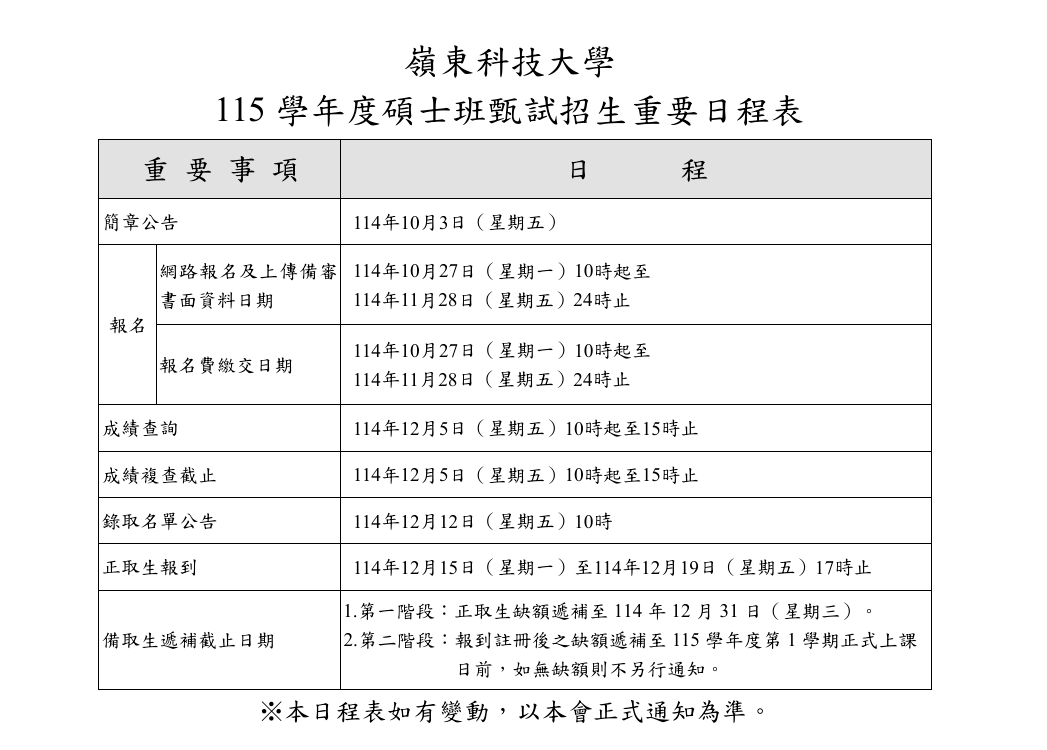 嶺東科技大學
115 學年度碩士班甄試招生重要日程表

| 重要事項 | | 日　　程 |
|---|---|---|
| 簡章公告 | | 114年10月3日（星期五） |
| 報名 | 網路報名及上傳備審書面資料日期 | 114年10月27日（星期一）10時起至 114年11月28日（星期五）24時止 |
| 報名 | 報名費繳交日期 | 114年10月27日（星期一）10時起至 114年11月28日（星期五）24時止 |
| 成績查詢 | | 114年12月5日（星期五）10時起至15時止 |
| 成績複查截止 | | 114年12月5日（星期五）10時起至15時止 |
| 錄取名單公告 | | 114年12月12日（星期五）10時 |
| 正取生報到 | | 114年12月15日（星期一）至114年12月19日（星期五）17時止 |
| 備取生遞補截止日期 | | 1.第一階段：正取生缺額遞補至 114 年 12 月 31 日（星期三）。 2.第二階段：報到註冊後之缺額遞補至 115 學年度第 1 學期正式上課日前，如無缺額則不另行通知。 |

※本日程表如有變動，以本會正式通知為準。